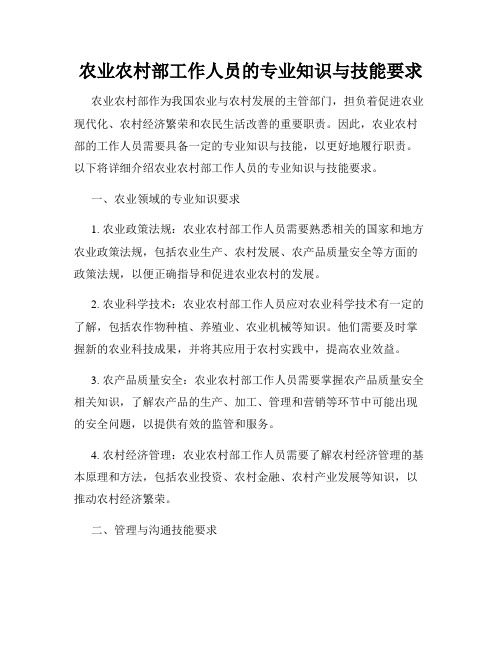 农业农村部工作人员的专业知识与技能要求

农业农村部作为我国农业与农村发展的主管部门，担负着促进农业现代化、农村经济繁荣和农民生活改善的重要职责。因此，农业农村部的工作人员需要具备一定的专业知识与技能，以更好地履行职责。以下将详细介绍农业农村部工作人员的专业知识与技能要求。

一、农业领域的专业知识要求

1. 农业政策法规：农业农村部工作人员需要熟悉相关的国家和地方农业政策法规，包括农业生产、农村发展、农产品质量安全等方面的政策法规，以便正确指导和促进农业农村的发展。

2. 农业科学技术：农业农村部工作人员应对农业科学技术有一定的了解，包括农作物种植、养殖业、农业机械等知识。他们需要及时掌握新的农业科技成果，并将其应用于农村实践中，提高农业效益。

3. 农产品质量安全：农业农村部工作人员需要掌握农产品质量安全相关知识，了解农产品的生产、加工、管理和营销等环节中可能出现的安全问题，以提供有效的监管和服务。

4. 农村经济管理：农业农村部工作人员需要了解农村经济管理的基本原理和方法，包括农业投资、农村金融、农村产业发展等知识，以推动农村经济繁荣。

二、管理与沟通技能要求